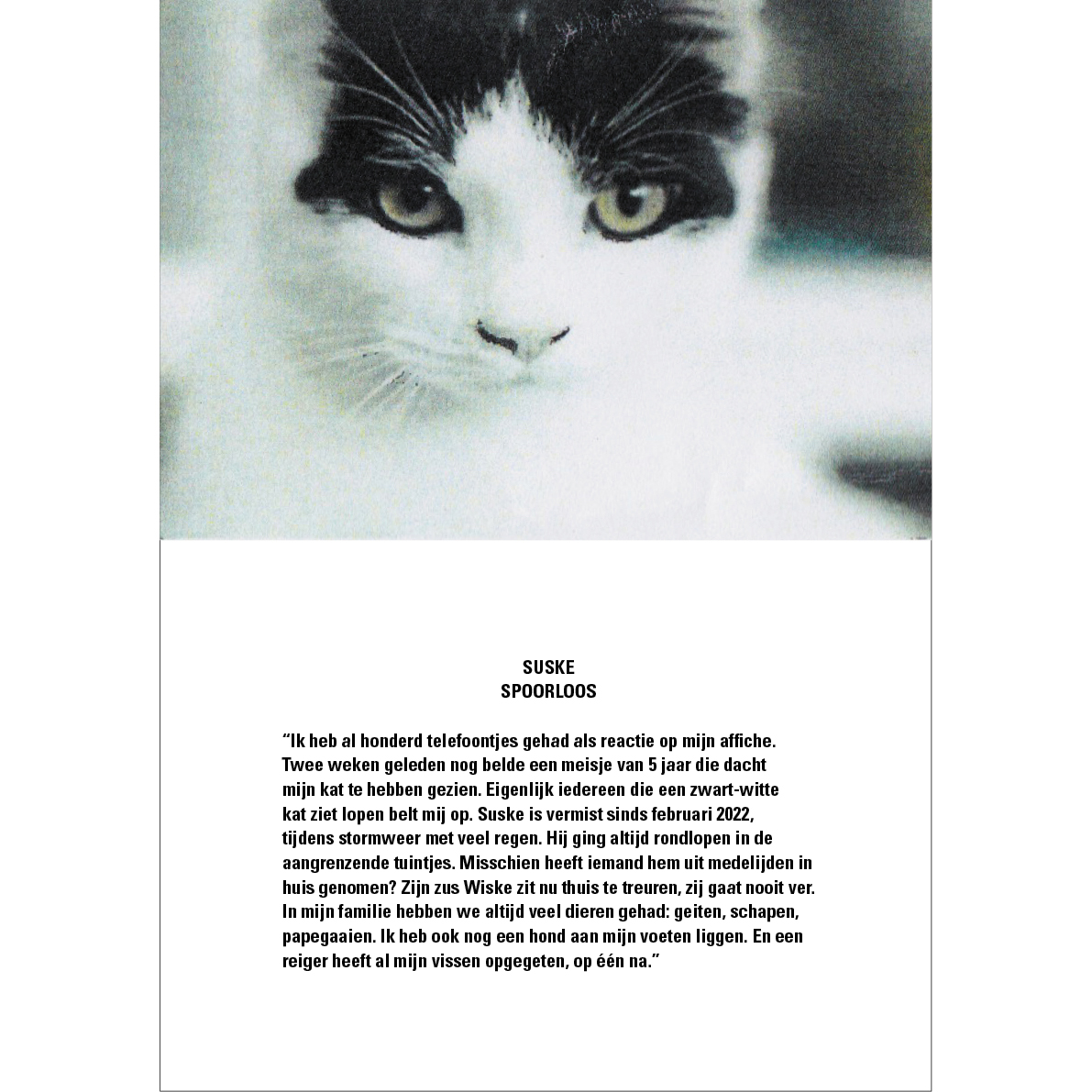 SUSKE
SPOORLOOS

“Ik heb al honderd telefoontjes gehad als reactie op mijn affiche. Twee weken geleden nog belde een meisje van 5 jaar die dacht mijn kat te hebben gezien. Eigenlijk iedereen die een zwart-witte kat ziet lopen belt mij op. Suske is vermist sinds februari 2022, tijdens stormweer met veel regen. Hij ging altijd rondlopen in de aangrenzende tuintjes. Misschien heeft iemand hem uit medelijden in huis genomen? Zijn zus Wiske zit nu thuis te treuren, zij gaat nooit ver. In mijn familie hebben we altijd veel dieren gehad: geiten, schapen, papegaaien. Ik heb ook nog een hond aan mijn voeten liggen. En een reiger heeft al mijn vissen opgegeten, op één na.”